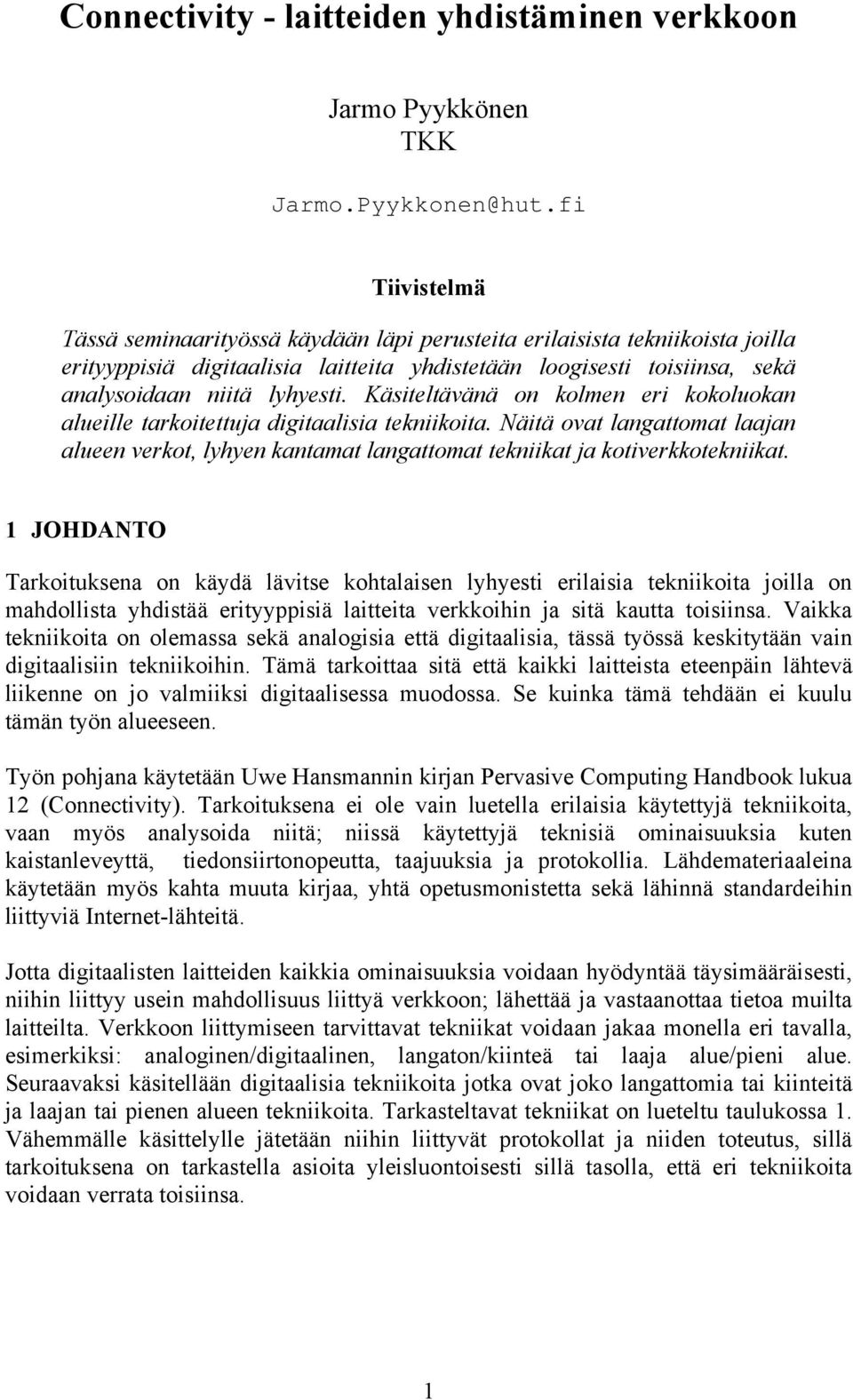 Connectivity - laitteiden yhdistäminen verkkoon

Jarmo Pyykkönen
TKK

Jarmo.Pyykkonen@hut.fi

Tiivistelmä

Tässä seminaarityössä käydään läpi perusteita erilaisista tekniikoista joilla erityyppisiä digitaalisia laitteita yhdistetään loogisesti toisiinsa, sekä analysoidaan niitä lyhyesti. Käsiteltävänä on kolmen eri kokoluokan alueille tarkoitettuja digitaalisia tekniikoita. Näitä ovat langattomat laajan alueen verkot, lyhyen kantamat langattomat tekniikat ja kotiverkkotekniikat.

1 JOHDANTO

Tarkoituksena on käydä lävitse kohtalaisen lyhyesti erilaisia tekniikoita joilla on mahdollista yhdistää erityyppisiä laitteita verkkoihin ja sitä kautta toisiinsa. Vaikka tekniikoita on olemassa sekä analogisia että digitaalisia, tässä työssä keskitytään vain digitaalisiin tekniikoihin. Tämä tarkoittaa sitä että kaikki laitteista eteenpäin lähtevä liikenne on jo valmiiksi digitaalisessa muodossa. Se kuinka tämä tehdään ei kuulu tämän työn alueeseen.

Työn pohjana käytetään Uwe Hansmannin kirjan Pervasive Computing Handbook lukua 12 (Connectivity). Tarkoituksena ei ole vain luetella erilaisia käytettyjä tekniikoita, vaan myös analysoida niitä; niissä käytettyjä teknisiä ominaisuuksia kuten kaistanleveyttä, tiedonsiirtonopeutta, taajuuksia ja protokollia. Lähdemateriaaleina käytetään myös kahta muuta kirjaa, yhtä opetusmonistetta sekä lähinnä standardeihin liittyviä Internet-lähteitä.

Jotta digitaalisten laitteiden kaikkia ominaisuuksia voidaan hyödyntää täysimääräisesti, niihin liittyy usein mahdollisuus liittyä verkkoon; lähettää ja vastaanottaa tietoa muilta laitteilta. Verkkoon liittymiseen tarvittavat tekniikat voidaan jakaa monella eri tavalla, esimerkiksi: analoginen/digitaalinen, langaton/kiinteä tai laaja alue/pieni alue. Seuraavaksi käsitellään digitaalisia tekniikoita jotka ovat joko langattomia tai kiinteitä ja laajan tai pienen alueen tekniikoita. Tarkasteltavat tekniikat on lueteltu taulukossa 1. Vähemmälle käsittelylle jätetään niihin liittyvät protokollat ja niiden toteutus, sillä tarkoituksena on tarkastella asioita yleisluontoisesti sillä tasolla, että eri tekniikoita voidaan verrata toisiinsa.

1